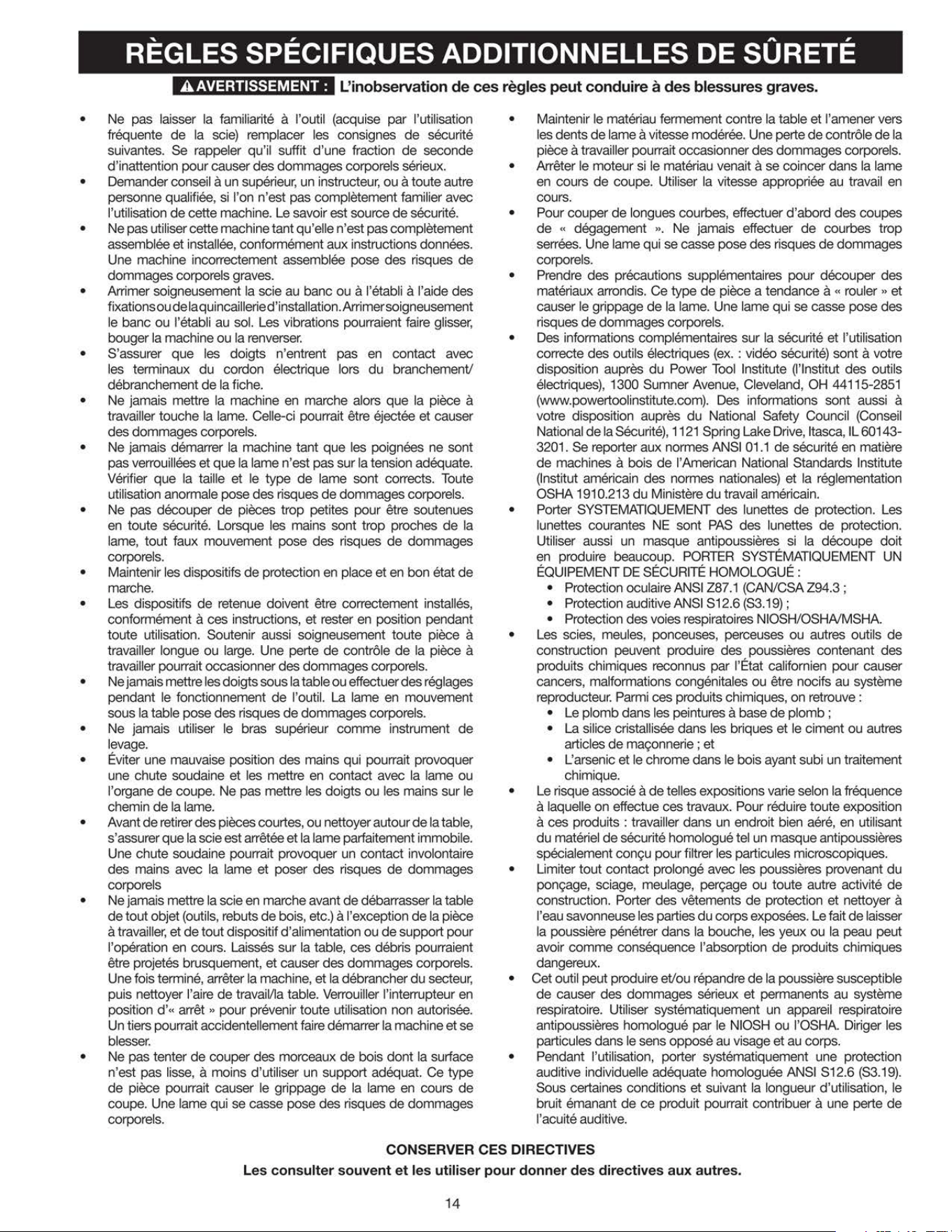 RÈGLES SPÉCIFIQUES ADDITIONNELLES DE SÛRETÉ

AVERTISSEMENT : L'inobservation de ces règles peut conduire à des blessures graves.

• Ne pas laisser la familiarité à l'outil (acquise par l'utilisation fréquente de la scie) remplacer les consignes de sécurité suivantes. Se rappeler qu'il suffit d'une fraction de seconde d'inattention pour causer des dommages corporels sérieux.
• Demander conseil à un supérieur, un instructeur, ou à toute autre personne qualifiée, si l'on n'est pas complètement familier avec l'utilisation de cette machine. Le savoir est source de sécurité.
• Ne pas utiliser cette machine tant qu'elle n'est pas complètement assemblée et installée, conformément aux instructions données. Une machine incorrectement assemblée pose des risques de dommages corporels graves.
• Arrimer soigneusement la scie au banc ou à l'établi à l'aide des fixations ou de la quincaillerie d'installation. Arrimer soigneusement le banc ou l'établi au sol. Les vibrations pourraient faire glisser, bouger la machine ou la renverser.
• S'assurer que les doigts n'entrent pas en contact avec les terminaux du cordon électrique lors du branchement/débranchement de la fiche.
• Ne jamais mettre la machine en marche alors que la pièce à travailler touche la lame. Celle-ci pourrait être éjectée et causer des dommages corporels.
• Ne jamais démarrer la machine tant que les poignées ne sont pas verrouillées et que la lame n'est pas sur la tension adéquate. Vérifier que la taille et le type de lame sont corrects. Toute utilisation anormale pose des risques de dommages corporels.
• Ne pas découper de pièces trop petites pour être soutenues en toute sécurité. Lorsque les mains sont trop proches de la lame, tout faux mouvement pose des risques de dommages corporels.
• Maintenir les dispositifs de protection en place et en bon état de marche.
• Les dispositifs de retenue doivent être correctement installés, conformément à ces instructions, et rester en position pendant toute utilisation. Soutenir aussi soigneusement toute pièce à travailler longue ou large. Une perte de contrôle de la pièce à travailler pourrait occasionner des dommages corporels.
• Ne jamais mettre les doigts sous la table ou effectuer des réglages pendant le fonctionnement de l'outil. La lame en mouvement sous la table pose des risques de dommages corporels.
• Ne jamais utiliser le bras supérieur comme instrument de levage.
• Éviter une mauvaise position des mains qui pourrait provoquer une chute soudaine et les mettre en contact avec la lame ou l'organe de coupe. Ne pas mettre les doigts ou les mains sur le chemin de la lame.
• Avant de retirer des pièces courtes, ou nettoyer autour de la table, s'assurer que la scie est arrêtée et la lame parfaitement immobile. Une chute soudaine pourrait provoquer un contact involontaire des mains avec la lame et poser des risques de dommages corporels
• Ne jamais mettre la scie en marche avant de débarrasser la table de tout objet (outils, rebuts de bois, etc.) à l'exception de la pièce à travailler, et de tout dispositif d'alimentation ou de support pour l'opération en cours. Laissés sur la table, ces débris pourraient être projetés brusquement, et causer des dommages corporels. Une fois terminé, arrêter la machine, et la débrancher du secteur, puis nettoyer l'aire de travail/la table. Verrouiller l'interrupteur en position d'« arrêt » pour prévenir toute utilisation non autorisée. Un tiers pourrait accidentellement faire démarrer la machine et se blesser.
• Ne pas tenter de couper des morceaux de bois dont la surface n'est pas lisse, à moins d'utiliser un support adéquat. Ce type de pièce pourrait causer le grippage de la lame en cours de coupe. Une lame qui se casse pose des risques de dommages corporels.

• Maintenir le matériau fermement contre la table et l'amener vers les dents de lame à vitesse modérée. Une perte de contrôle de la pièce à travailler pourrait occasionner des dommages corporels.
• Arrêter le moteur si le matériau venait à se coincer dans la lame en cours de coupe. Utiliser la vitesse appropriée au travail en cours.
• Pour couper de longues courbes, effectuer d'abord des coupes de « dégagement ». Ne jamais effectuer de courbes trop serrées. Une lame qui se casse pose des risques de dommages corporels.
• Prendre des précautions supplémentaires pour découper des matériaux arrondis. Ce type de pièce a tendance à « rouler » et causer le grippage de la lame. Une lame qui se casse pose des risques de dommages corporels.
• Des informations complémentaires sur la sécurité et l'utilisation correcte des outils électriques (ex. : vidéo sécurité) sont à votre disposition auprès du Power Tool Institute (l'Institut des outils électriques), 1300 Sumner Avenue, Cleveland, OH 44115-2851 (www.powertoolinstitute.com). Des informations sont aussi à votre disposition auprès du National Safety Council (Conseil National de la Sécurité), 1121 Spring Lake Drive, Itasca, IL 60143-3201. Se reporter aux normes ANSI 01.1 de sécurité en matière de machines à bois de l'American National Standards Institute (Institut américain des normes nationales) et la réglementation OSHA 1910.213 du Ministère du travail américain.
• Porter SYSTEMATIQUEMENT des lunettes de protection. Les lunettes courantes NE sont PAS des lunettes de protection. Utiliser aussi un masque antipoussières si la découpe doit en produire beaucoup. PORTER SYSTÉMATIQUEMENT UN ÉQUIPEMENT DE SÉCURITÉ HOMOLOGUÉ :
  • Protection oculaire ANSI Z87.1 (CAN/CSA Z94.3 ;
  • Protection auditive ANSI S12.6 (S3.19) ;
  • Protection des voies respiratoires NIOSH/OSHA/MSHA.
• Les scies, meules, ponceuses, perceuses ou autres outils de construction peuvent produire des poussières contenant des produits chimiques reconnus par l'État californien pour causer cancers, malformations congénitales ou être nocifs au système reproducteur. Parmi ces produits chimiques, on retrouve :
  • Le plomb dans les peintures à base de plomb ;
  • La silice cristallisée dans les briques et le ciment ou autres articles de maçonnerie ; et
  • L'arsenic et le chrome dans le bois ayant subi un traitement chimique.
• Le risque associé à de telles expositions varie selon la fréquence à laquelle on effectue ces travaux. Pour réduire toute exposition à ces produits : travailler dans un endroit bien aéré, en utilisant du matériel de sécurité homologué tel un masque antipoussières spécialement conçu pour filtrer les particules microscopiques.
• Limiter tout contact prolongé avec les poussières provenant du ponçage, sciage, meulage, perçage ou toute autre activité de construction. Porter des vêtements de protection et nettoyer à l'eau savonneuse les parties du corps exposées. Le fait de laisser la poussière pénétrer dans la bouche, les yeux ou la peau peut avoir comme conséquence l'absorption de produits chimiques dangereux.
• Cet outil peut produire et/ou répandre de la poussière susceptible de causer des dommages sérieux et permanents au système respiratoire. Utiliser systématiquement un appareil respiratoire antipoussières homologué par le NIOSH ou l'OSHA. Diriger les particules dans le sens opposé au visage et au corps.
• Pendant l'utilisation, porter systématiquement une protection auditive individuelle adéquate homologuée ANSI S12.6 (S3.19). Sous certaines conditions et suivant la longueur d'utilisation, le bruit émanant de ce produit pourrait contribuer à une perte de l'acuité auditive.

CONSERVER CES DIRECTIVES
Les consulter souvent et les utiliser pour donner des directives aux autres.

14